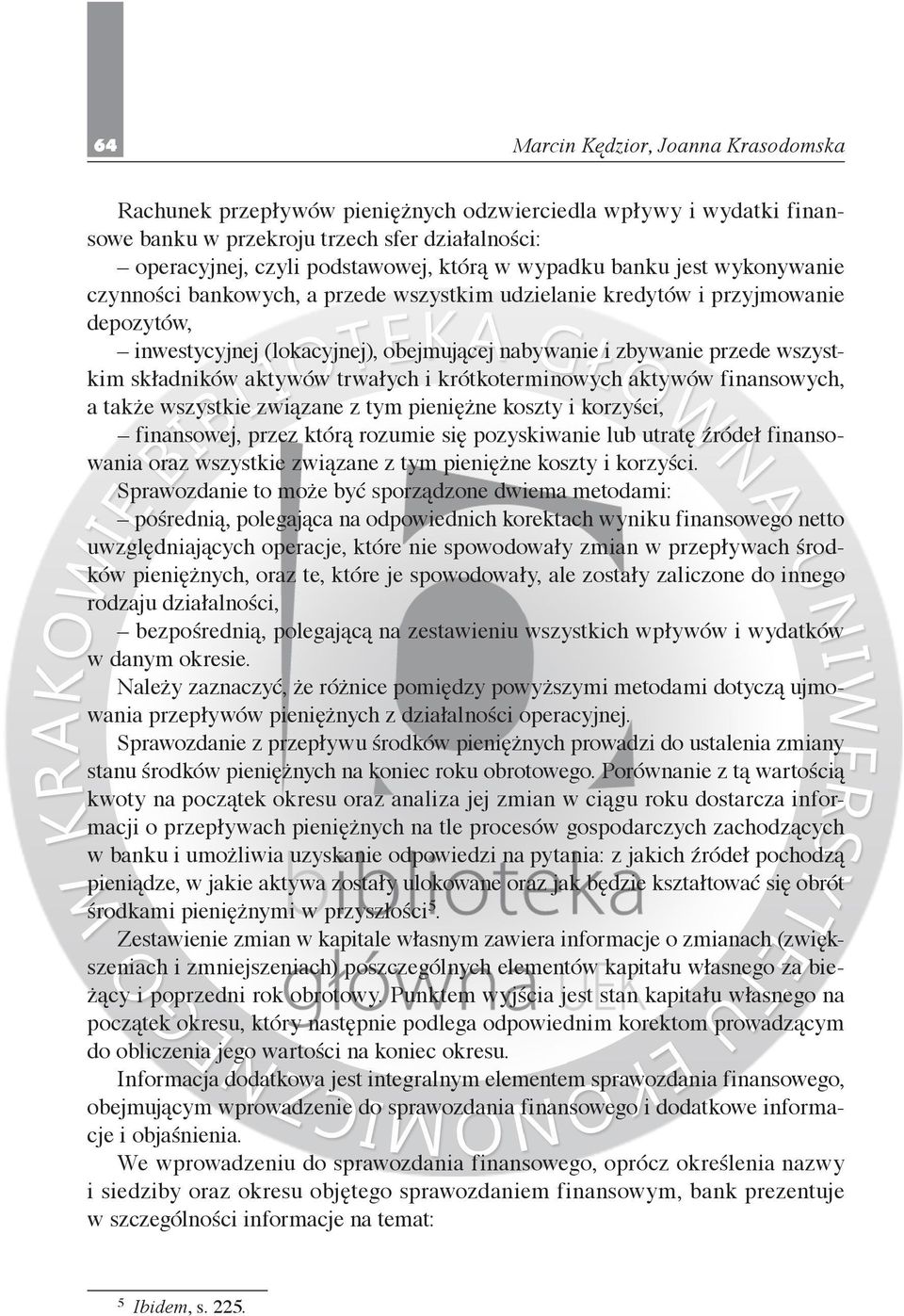 64

Marcin Kędzior, Joanna Krasodomska

Rachunek przepływów pieniężnych odzwierciedla wpływy i wydatki finansowe banku w przekroju trzech sfer działalności:

– operacyjnej, czyli podstawowej, którą w wypadku banku jest wykonywanie czynności bankowych, a przede wszystkim udzielanie kredytów i przyjmowanie depozytów,

– inwestycyjnej (lokacyjnej), obejmującej nabywanie i zbywanie przede wszystkim składników aktywów trwałych i krótkoterminowych aktywów finansowych, a także wszystkie związane z tym pieniężne koszty i korzyści,

– finansowej, przez którą rozumie się pozyskiwanie lub utratę źródeł finansowania oraz wszystkie związane z tym pieniężne koszty i korzyści.

Sprawozdanie to może być sporządzone dwiema metodami:

– pośrednią, polegająca na odpowiednich korektach wyniku finansowego netto uwzględniających operacje, które nie spowodowały zmian w przepływach środków pieniężnych, oraz te, które je spowodowały, ale zostały zaliczone do innego rodzaju działalności,

– bezpośrednią, polegającą na zestawieniu wszystkich wpływów i wydatków w danym okresie.

Należy zaznaczyć, że różnice pomiędzy powyższymi metodami dotyczą ujmowania przepływów pieniężnych z działalności operacyjnej.

Sprawozdanie z przepływu środków pieniężnych prowadzi do ustalenia zmiany stanu środków pieniężnych na koniec roku obrotowego. Porównanie z tą wartością kwoty na początek okresu oraz analiza jej zmian w ciągu roku dostarcza informacji o przepływach pieniężnych na tle procesów gospodarczych zachodzących w banku i umożliwia uzyskanie odpowiedzi na pytania: z jakich źródeł pochodzą pieniądze, w jakie aktywa zostały ulokowane oraz jak będzie kształtować się obrót środkami pieniężnymi w przyszłości$^5$.

Zestawienie zmian w kapitale własnym zawiera informacje o zmianach (zwiększeniach i zmniejszeniach) poszczególnych elementów kapitału własnego za bieżący i poprzedni rok obrotowy. Punktem wyjścia jest stan kapitału własnego na początek okresu, który następnie podlega odpowiednim korektom prowadzącym do obliczenia jego wartości na koniec okresu.

Informacja dodatkowa jest integralnym elementem sprawozdania finansowego, obejmującym wprowadzenie do sprawozdania finansowego i dodatkowe informacje i objaśnienia.

We wprowadzeniu do sprawozdania finansowego, oprócz określenia nazwy i siedziby oraz okresu objętego sprawozdaniem finansowym, bank prezentuje w szczególności informacje na temat:

$^5$ Ibidem, s. 225.

BIBLIOTEKA GŁÓWNA UNIWERSYTETU EKONOMICZNEGO W KRAKOWIE
biblioteka główna UEK